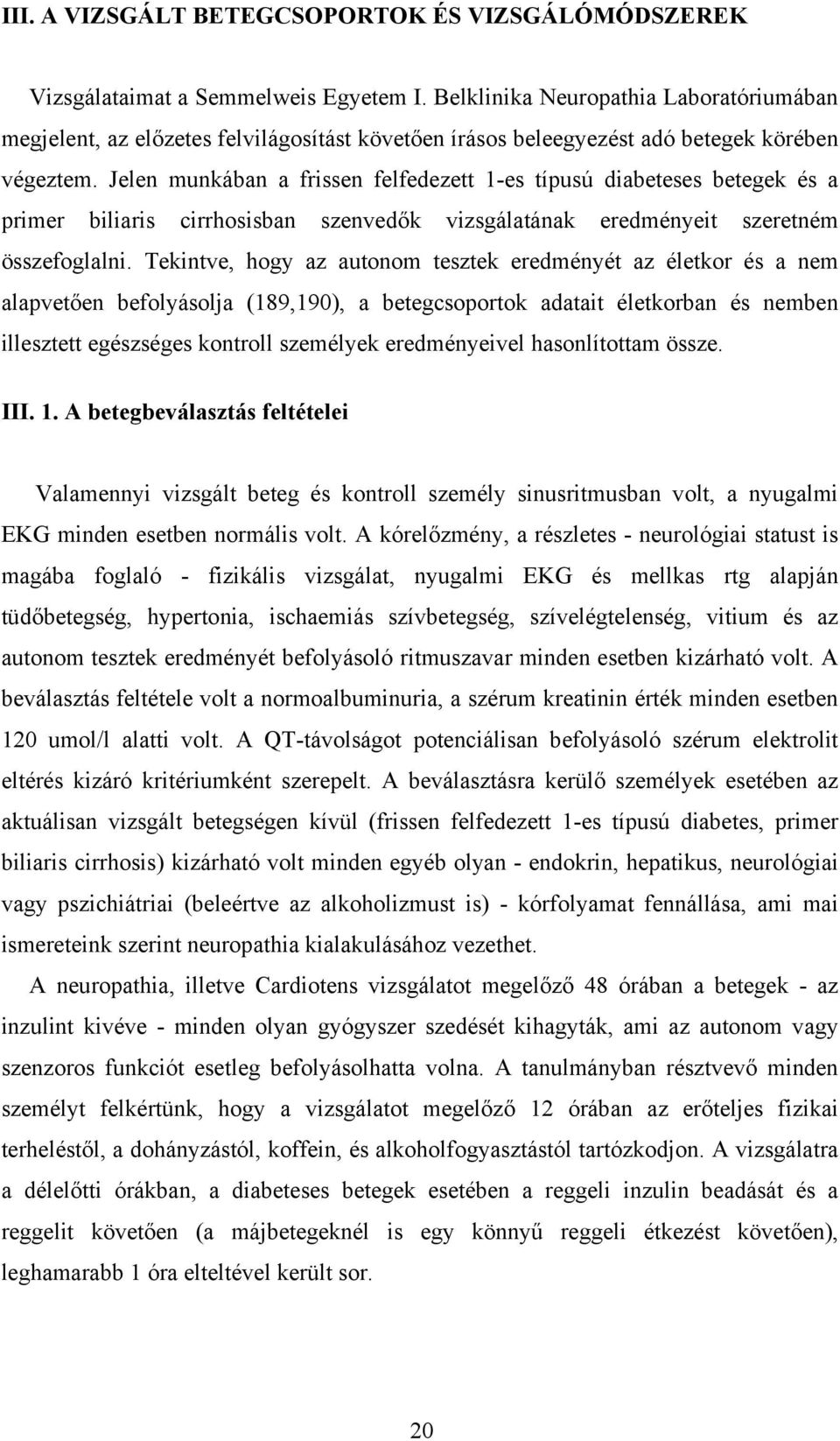 III. A VIZSGÁLT BETEGCSOPORTOK ÉS VIZSGÁLÓMÓDSZEREK

Vizsgálataimat a Semmelweis Egyetem I. Belklinika Neuropathia Laboratóriumában megjelent, az előzetes felvilágosítást követően írásos beleegyezést adó betegek körében végeztem. Jelen munkában a frissen felfedezett 1-es típusú diabeteses betegek és a primer biliaris cirrhosisban szenvedők vizsgálatának eredményeit szeretném összefoglalni. Tekintve, hogy az autonom tesztek eredményét az életkor és a nem alapvetően befolyásolja (189,190), a betegcsoportok adatait életkorban és nemben illesztett egészséges kontroll személyek eredményeivel hasonlítottam össze.

III. 1. A betegbeválasztás feltételei

Valamennyi vizsgált beteg és kontroll személy sinusritmusban volt, a nyugalmi EKG minden esetben normális volt. A kórelőzmény, a részletes - neurológiai statust is magába foglaló - fizikális vizsgálat, nyugalmi EKG és mellkas rtg alapján tüdőbetegség, hypertonia, ischaemiás szívbetegség, szívelégtelenség, vitium és az autonom tesztek eredményét befolyásoló ritmuszavar minden esetben kizárható volt. A beválasztás feltétele volt a normoalbuminuria, a szérum kreatinin érték minden esetben 120 umol/l alatti volt. A QT-távolságot potenciálisan befolyásoló szérum elektrolit eltérés kizáró kritériumként szerepelt. A beválasztásra kerülő személyek esetében az aktuálisan vizsgált betegségen kívül (frissen felfedezett 1-es típusú diabetes, primer biliaris cirrhosis) kizárható volt minden egyéb olyan - endokrin, hepatikus, neurológiai vagy pszichiátriai (beleértve az alkoholizmust is) - kórfolyamat fennállása, ami mai ismereteink szerint neuropathia kialakulásához vezethet.

A neuropathia, illetve Cardiotens vizsgálatot megelőző 48 órában a betegek - az inzulint kivéve - minden olyan gyógyszer szedését kihagyták, ami az autonom vagy szenzoros funkciót esetleg befolyásolhatta volna. A tanulmányban résztvevő minden személyt felkértünk, hogy a vizsgálatot megelőző 12 órában az erőteljes fizikai terheléstől, a dohányzástól, koffein, és alkoholfogyasztástól tartózkodjon. A vizsgálatra a délelőtti órákban, a diabeteses betegek esetében a reggeli inzulin beadását és a reggelit követően (a májbetegeknél is egy könnyű reggeli étkezést követően), leghamarabb 1 óra elteltével került sor.

20